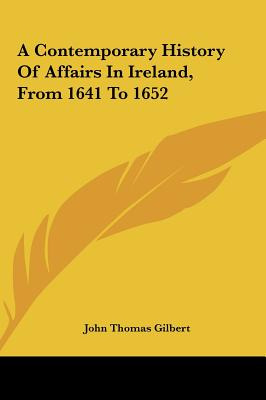 A Contemporary History Of Affairs In Ireland, From 1641 To 1652

John Thomas Gilbert